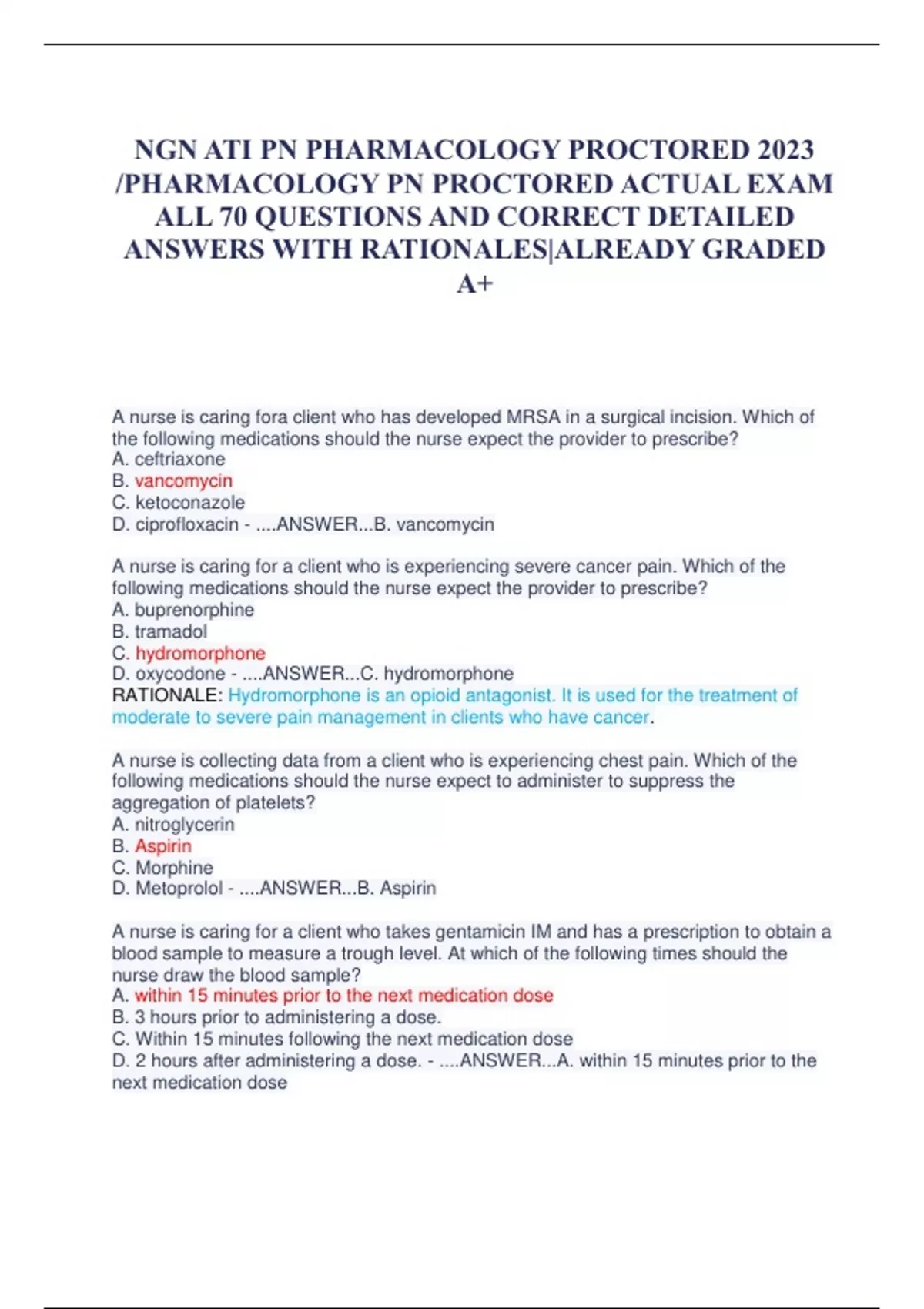 NGN ATI PN PHARMACOLOGY PROCTORED 2023 /PHARMACOLOGY PN PROCTORED ACTUAL EXAM ALL 70 QUESTIONS AND CORRECT DETAILED ANSWERS WITH RATIONALES|ALREADY GRADED A+

A nurse is caring fora client who has developed MRSA in a surgical incision. Which of the following medications should the nurse expect the provider to prescribe?
A. ceftriaxone
B. vancomycin
C. ketoconazole
D. ciprofloxacin - ....ANSWER...B. vancomycin

A nurse is caring for a client who is experiencing severe cancer pain. Which of the following medications should the nurse expect the provider to prescribe?
A. buprenorphine
B. tramadol
C. hydromorphone
D. oxycodone - ....ANSWER...C. hydromorphone
RATIONALE: Hydromorphone is an opioid antagonist. It is used for the treatment of moderate to severe pain management in clients who have cancer.

A nurse is collecting data from a client who is experiencing chest pain. Which of the following medications should the nurse expect to administer to suppress the aggregation of platelets?
A. nitroglycerin
B. Aspirin
C. Morphine
D. Metoprolol - ....ANSWER...B. Aspirin

A nurse is caring for a client who takes gentamicin IM and has a prescription to obtain a blood sample to measure a trough level. At which of the following times should the nurse draw the blood sample?
A. within 15 minutes prior to the next medication dose
B. 3 hours prior to administering a dose.
C. Within 15 minutes following the next medication dose
D. 2 hours after administering a dose. - ....ANSWER...A. within 15 minutes prior to the next medication dose